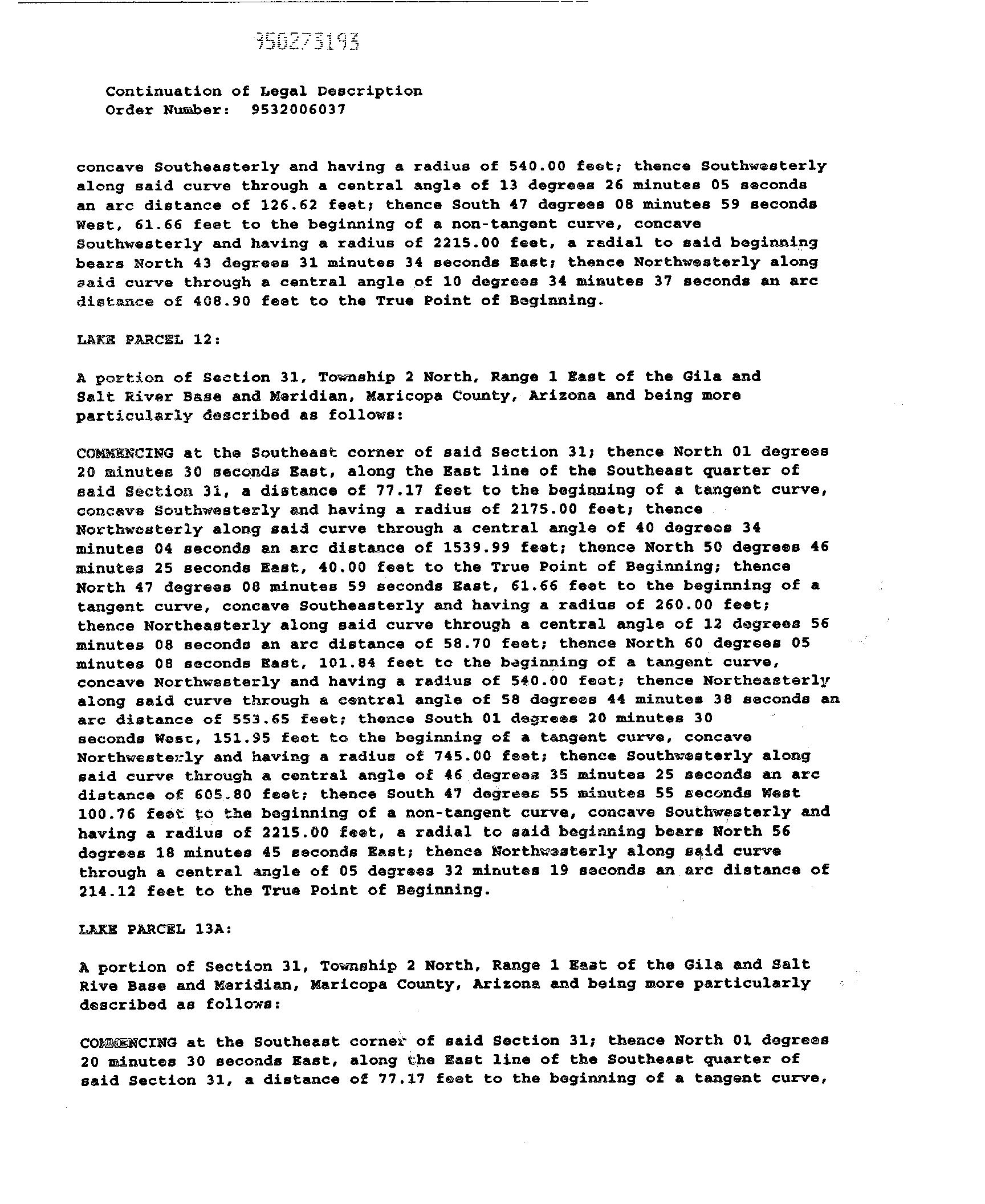 950273193

Continuation of Legal Description
Order Number: 9532006037

concave Southeasterly and having a radius of 540.00 feet; thence Southwesterly along said curve through a central angle of 13 degrees 26 minutes 05 seconds an arc distance of 126.62 feet; thence South 47 degrees 08 minutes 59 seconds West, 61.66 feet to the beginning of a non-tangent curve, concave Southwesterly and having a radius of 2215.00 feet, a radial to said beginning bears North 43 degrees 31 minutes 34 seconds East; thence Northwesterly along said curve through a central angle of 10 degrees 34 minutes 37 seconds an arc distance of 408.90 feet to the True Point of Beginning.

LAKE PARCEL 12:

A portion of Section 31, Township 2 North, Range 1 East of the Gila and Salt River Base and Meridian, Maricopa County, Arizona and being more particularly described as follows:

COMMENCING at the Southeast corner of said Section 31; thence North 01 degrees 20 minutes 30 seconds East, along the East line of the Southeast quarter of said Section 31, a distance of 77.17 feet to the beginning of a tangent curve, concave Southwesterly and having a radius of 2175.00 feet; thence Northwesterly along said curve through a central angle of 40 degrees 34 minutes 04 seconds an arc distance of 1539.99 feet; thence North 50 degrees 46 minutes 25 seconds East, 40.00 feet to the True Point of Beginning; thence North 47 degrees 08 minutes 59 seconds East, 61.66 feet to the beginning of a tangent curve, concave Southeasterly and having a radius of 260.00 feet; thence Northeasterly along said curve through a central angle of 12 degrees 56 minutes 08 seconds an arc distance of 58.70 feet; thence North 60 degrees 05 minutes 08 seconds East, 101.84 feet to the beginning of a tangent curve, concave Northwesterly and having a radius of 540.00 feet; thence Northeasterly along said curve through a central angle of 58 degrees 44 minutes 38 seconds an arc distance of 553.65 feet; thence South 01 degrees 20 minutes 30 seconds West, 151.95 feet to the beginning of a tangent curve, concave Northwesterly and having a radius of 745.00 feet; thence Southwesterly along said curve through a central angle of 46 degrees 35 minutes 25 seconds an arc distance of 605.80 feet; thence South 47 degrees 55 minutes 55 seconds West 100.76 feet to the beginning of a non-tangent curve, concave Southwesterly and having a radius of 2215.00 feet, a radial to said beginning bears North 56 degrees 18 minutes 45 seconds East; thence Northwesterly along said curve through a central angle of 05 degrees 32 minutes 19 seconds an arc distance of 214.12 feet to the True Point of Beginning.

LAKE PARCEL 13A:

A portion of Section 31, Township 2 North, Range 1 East of the Gila and Salt Rive Base and Meridian, Maricopa County, Arizona and being more particularly described as follows:

COMMENCING at the Southeast corner of said Section 31; thence North 01 degrees 20 minutes 30 seconds East, along the East line of the Southeast quarter of said Section 31, a distance of 77.17 feet to the beginning of a tangent curve,